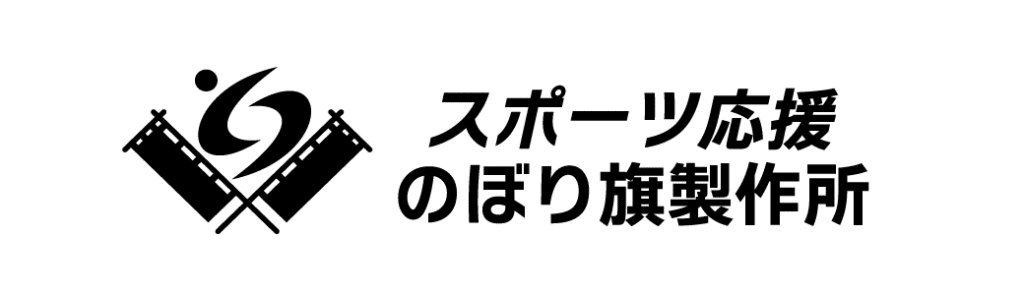 スポーツ応援
のぼり旗製作所